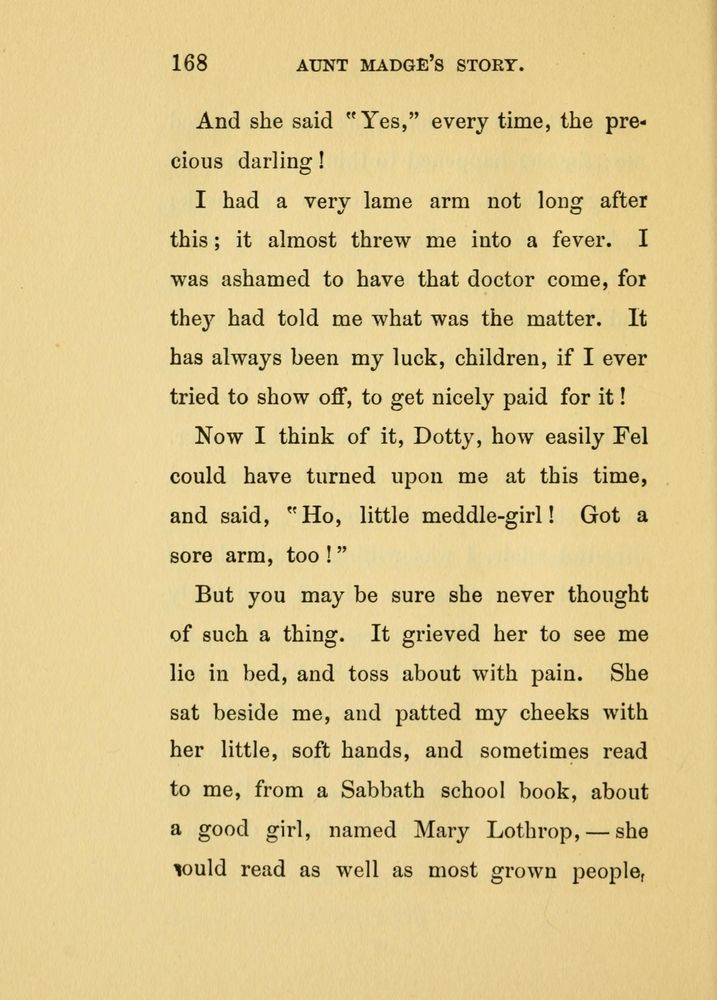 168 AUNT MADGE'S STORY.

And she said "Yes," every time, the precious darling!

I had a very lame arm not long after this; it almost threw me into a fever. I was ashamed to have that doctor come, for they had told me what was the matter. It has always been my luck, children, if I ever tried to show off, to get nicely paid for it!

Now I think of it, Dotty, how easily Fel could have turned upon me at this time, and said, "Ho, little meddle-girl! Got a sore arm, too!"

But you may be sure she never thought of such a thing. It grieved her to see me lie in bed, and toss about with pain. She sat beside me, and patted my cheeks with her little, soft hands, and sometimes read to me, from a Sabbath school book, about a good girl, named Mary Lothrop, — she could read as well as most grown people,